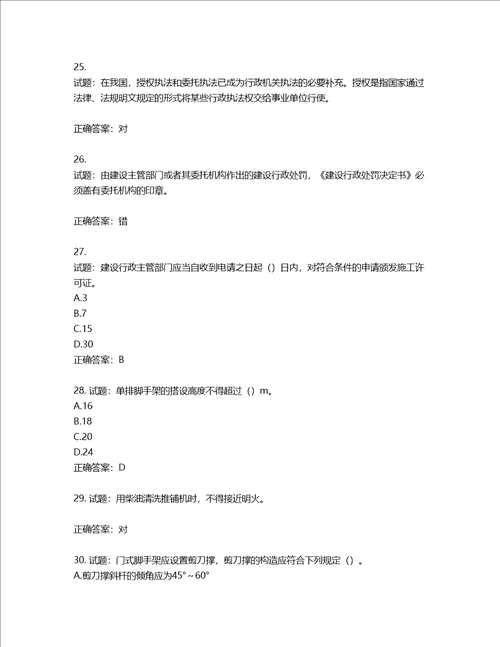 25.
试题：在我国，授权执法和委托执法已成为行政机关执法的必要补充。授权是指国家通过法律、法规明文规定的形式将某些行政执法权交给事业单位行使。

正确答案：对

26.
试题：由建设主管部门或者其委托机构作出的建设行政处罚，《建设行政处罚决定书》必须盖有委托机构的印章。

正确答案：错

27.
试题：建设行政主管部门应当自收到申请之日起（）日内，对符合条件的申请颁发施工许可证。
A.3
B.7
C.15
D.30
正确答案：B

28. 试题：单排脚手架的搭设高度不得超过（）m。
A.16
B.18
C.20
D.24
正确答案：D

29. 试题：用柴油清洗推铺机时，不得接近明火。

正确答案：对

30. 试题：门式脚手架应设置剪刀撑，剪刀撑的构造应符合下列规定（）。
A.剪刀撑斜杆的倾角应为45°～60°